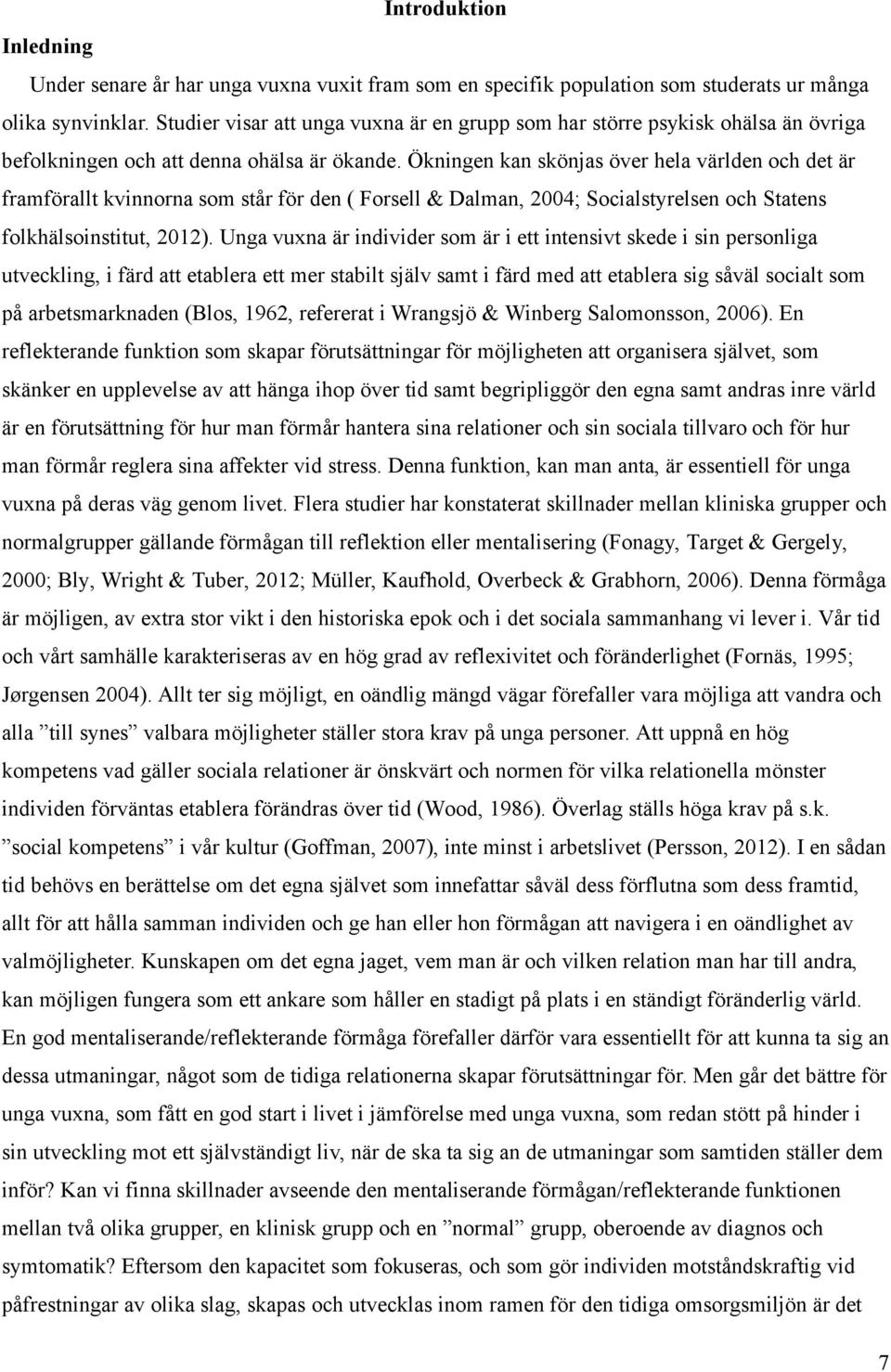 Introduktion

Inledning

Under senare år har unga vuxna vuxit fram som en specifik population som studerats ur många olika synvinklar. Studier visar att unga vuxna är en grupp som har större psykisk ohälsa än övriga befolkningen och att denna ohälsa är ökande. Ökningen kan skönjas över hela världen och det är framförallt kvinnorna som står för den ( Forsell & Dalman, 2004; Socialstyrelsen och Statens folkhälsoinstitut, 2012). Unga vuxna är individer som är i ett intensivt skede i sin personliga utveckling, i färd att etablera ett mer stabilt själv samt i färd med att etablera sig såväl socialt som på arbetsmarknaden (Blos, 1962, refererat i Wrangsjö & Winberg Salomonsson, 2006). En reflekterande funktion som skapar förutsättningar för möjligheten att organisera självet, som skänker en upplevelse av att hänga ihop över tid samt begripliggör den egna samt andras inre värld är en förutsättning för hur man förmår hantera sina relationer och sin sociala tillvaro och för hur man förmår reglera sina affekter vid stress. Denna funktion, kan man anta, är essentiell för unga vuxna på deras väg genom livet. Flera studier har konstaterat skillnader mellan kliniska grupper och normalgrupper gällande förmågan till reflektion eller mentalisering (Fonagy, Target & Gergely, 2000; Bly, Wright & Tuber, 2012; Müller, Kaufhold, Overbeck & Grabhorn, 2006). Denna förmåga är möjligen, av extra stor vikt i den historiska epok och i det sociala sammanhang vi lever i. Vår tid och vårt samhälle karakteriseras av en hög grad av reflexivitet och föränderlighet (Fornäs, 1995; Jørgensen 2004). Allt ter sig möjligt, en oändlig mängd vägar förefaller vara möjliga att vandra och alla ”till synes” valbara möjligheter ställer stora krav på unga personer. Att uppnå en hög kompetens vad gäller sociala relationer är önskvärt och normen för vilka relationella mönster individen förväntas etablera förändras över tid (Wood, 1986). Överlag ställs höga krav på s.k. ”social kompetens” i vår kultur (Goffman, 2007), inte minst i arbetslivet (Persson, 2012). I en sådan tid behövs en berättelse om det egna självet som innefattar såväl dess förflutna som dess framtid, allt för att hålla samman individen och ge han eller hon förmågan att navigera i en oändlighet av valmöjligheter. Kunskapen om det egna jaget, vem man är och vilken relation man har till andra, kan möjligen fungera som ett ankare som håller en stadigt på plats i en ständigt föränderlig värld. En god mentaliserande/reflekterande förmåga förefaller därför vara essentiellt för att kunna ta sig an dessa utmaningar, något som de tidiga relationerna skapar förutsättningar för. Men går det bättre för unga vuxna, som fått en god start i livet i jämförelse med unga vuxna, som redan stött på hinder i sin utveckling mot ett självständigt liv, när de ska ta sig an de utmaningar som samtiden ställer dem inför? Kan vi finna skillnader avseende den mentaliserande förmågan/reflekterande funktionen mellan två olika grupper, en klinisk grupp och en ”normal” grupp, oberoende av diagnos och symtomatik? Eftersom den kapacitet som fokuseras, och som gör individen motståndskraftig vid påfrestningar av olika slag, skapas och utvecklas inom ramen för den tidiga omsorgsmiljön är det

7